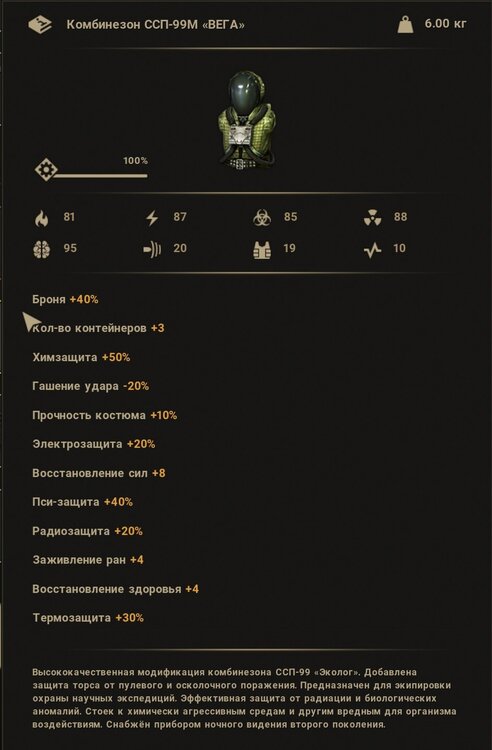 Комбинезон ССП-99М «ВЕГА»

6.00 кг

100%

81
87
85
88
95
20
19
10

Броня +40%

Кол-во контейнеров +3

Химзащита +50%

Гашение удара -20%

Прочность костюма +10%

Электрозащита +20%

Восстановление сил +8

Пси-защита +40%

Радиозащита +20%

Заживление ран +4

Восстановление здоровья +4

Термозащита +30%

Высококачественная модификация комбинезона ССП-99 «Эколог». Добавлена защита торса от пулевого и осколочного поражения. Предназначен для экипировки охраны научных экспедиций. Эффективная защита от радиации и биологических аномалий. Стоек к химически агрессивным средам и другим вредным для организма воздействиям. Снабжён прибором ночного видения второго поколения.